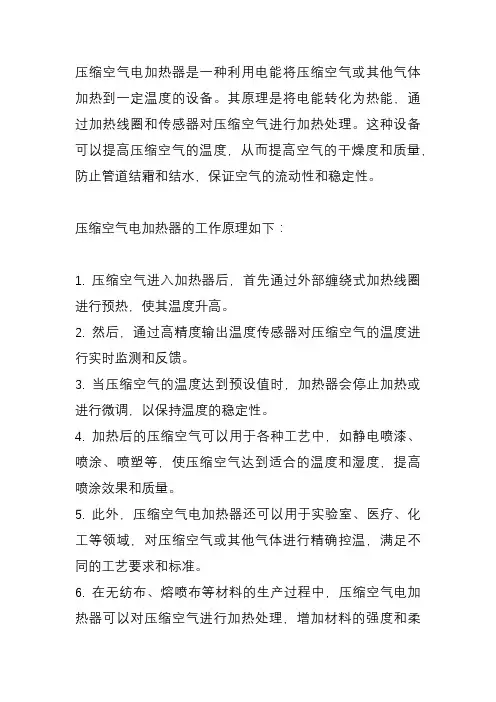 压缩空气电加热器是一种利用电能将压缩空气或其他气体加热到一定温度的设备。其原理是将电能转化为热能，通过加热线圈和传感器对压缩空气进行加热处理。这种设备可以提高压缩空气的温度，从而提高空气的干燥度和质量，防止管道结霜和结水，保证空气的流动性和稳定性。

压缩空气电加热器的工作原理如下：

1. 压缩空气进入加热器后，首先通过外部缠绕式加热线圈进行预热，使其温度升高。
2. 然后，通过高精度输出温度传感器对压缩空气的温度进行实时监测和反馈。
3. 当压缩空气的温度达到预设值时，加热器会停止加热或进行微调，以保持温度的稳定性。
4. 加热后的压缩空气可以用于各种工艺中，如静电喷漆、喷涂、喷塑等，使压缩空气达到适合的温度和湿度，提高喷涂效果和质量。
5. 此外，压缩空气电加热器还可以用于实验室、医疗、化工等领域，对压缩空气或其他气体进行精确控温，满足不同的工艺要求和标准。
6. 在无纺布、熔喷布等材料的生产过程中，压缩空气电加热器可以对压缩空气进行加热处理，增加材料的强度和柔